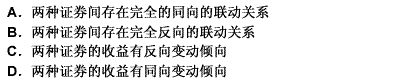 A. 两种证券间存在完全的同向的联动关系
B. 两种证券间存在完全反向的联动关系
C. 两种证券的收益有反向变动倾向
D. 两种证券的收益有同向变动倾向